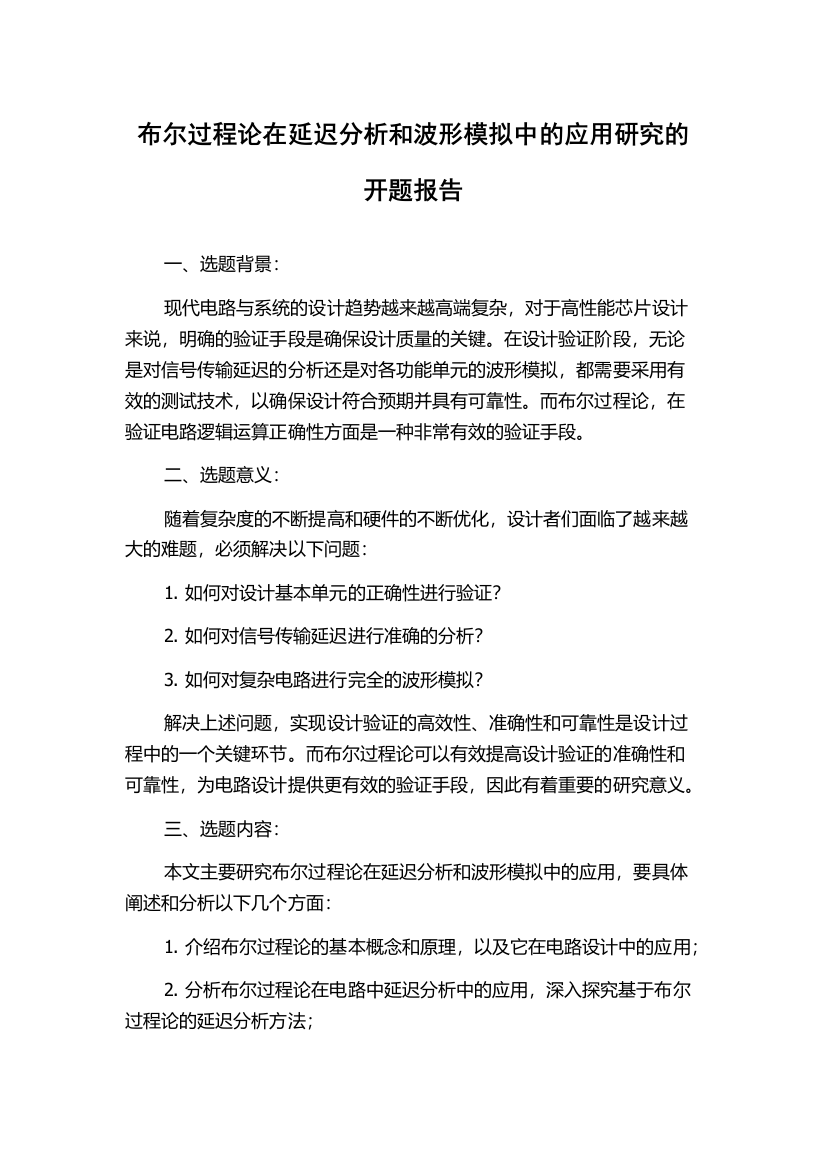 布尔过程论在延迟分析和波形模拟中的应用研究的开题报告

一、选题背景：

现代电路与系统的设计趋势越来越高端复杂，对于高性能芯片设计来说，明确的验证手段是确保设计质量的关键。在设计验证阶段，无论是对信号传输延迟的分析还是对各功能单元的波形模拟，都需要采用有效的测试技术，以确保设计符合预期并具有可靠性。而布尔过程论，在验证电路逻辑运算正确性方面是一种非常有效的验证手段。

二、选题意义：

随着复杂度的不断提高和硬件的不断优化，设计者们面临了越来越大的难题，必须解决以下问题：

1. 如何对设计基本单元的正确性进行验证？

2. 如何对信号传输延迟进行准确的分析？

3. 如何对复杂电路进行完全的波形模拟？

解决上述问题，实现设计验证的高效性、准确性和可靠性是设计过程中的一个关键环节。而布尔过程论可以有效提高设计验证的准确性和可靠性，为电路设计提供更有效的验证手段，因此有着重要的研究意义。

三、选题内容：

本文主要研究布尔过程论在延迟分析和波形模拟中的应用，要具体阐述和分析以下几个方面：

1. 介绍布尔过程论的基本概念和原理，以及它在电路设计中的应用；

2. 分析布尔过程论在电路中延迟分析中的应用，深入探究基于布尔过程论的延迟分析方法；